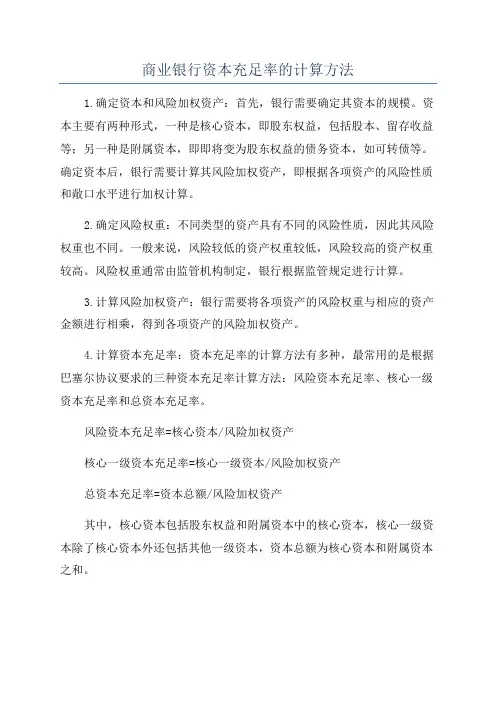 商业银行资本充足率的计算方法

1.确定资本和风险加权资产：首先，银行需要确定其资本的规模。资本主要有两种形式，一种是核心资本，即股东权益，包括股本、留存收益等；另一种是附属资本，即即将变为股东权益的债务资本，如可转债等。确定资本后，银行需要计算其风险加权资产，即根据各项资产的风险性质和敞口水平进行加权计算。

2.确定风险权重：不同类型的资产具有不同的风险性质，因此其风险权重也不同。一般来说，风险较低的资产权重较低，风险较高的资产权重较高。风险权重通常由监管机构制定，银行根据监管规定进行计算。

3.计算风险加权资产：银行需要将各项资产的风险权重与相应的资产金额进行相乘，得到各项资产的风险加权资产。

4.计算资本充足率：资本充足率的计算方法有多种，最常用的是根据巴塞尔协议要求的三种资本充足率计算方法：风险资本充足率、核心一级资本充足率和总资本充足率。

风险资本充足率=核心资本/风险加权资产

核心一级资本充足率=核心一级资本/风险加权资产

总资本充足率=资本总额/风险加权资产

其中，核心资本包括股东权益和附属资本中的核心资本，核心一级资本除了核心资本外还包括其他一级资本，资本总额为核心资本和附属资本之和。